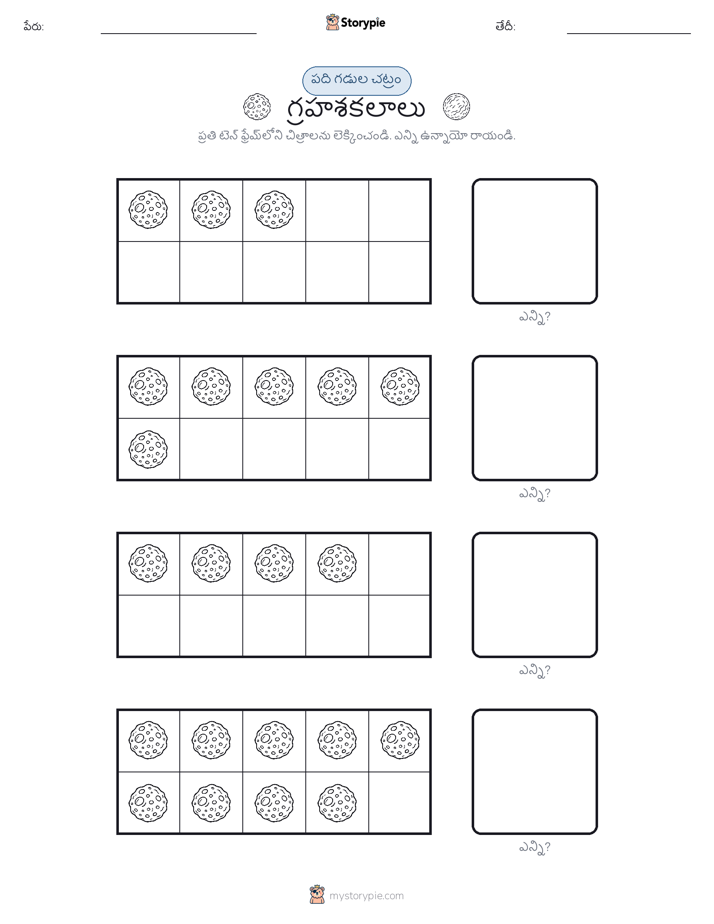 పేరు: Storypie తేదీ:

పది గడుల చట్రం

గ్రహశకలాలు

ప్రతి టెన్ ఫ్రేమ్‌లోని చిత్రాలను లెక్కించండి. ఎన్ని ఉన్నాయో రాయండి.

ఎన్ని?

ఎన్ని?

ఎన్ని?

ఎన్ని?

mystorypie.com